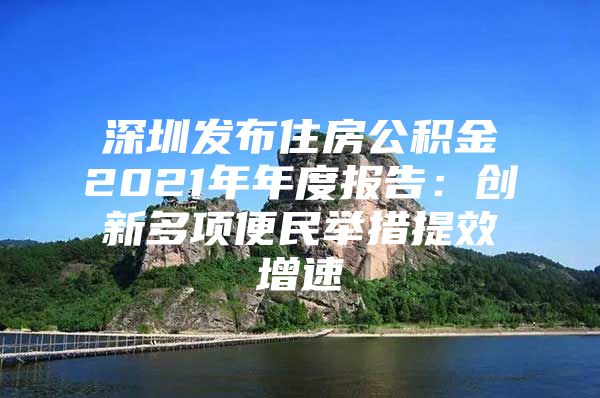 深圳发布住房公积金2021年年度报告：创新多项便民举措提效增速